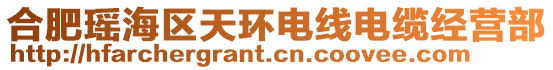 合肥瑶海区天环电线电缆经营部
http://hfarchergrant.cn.coovee.com